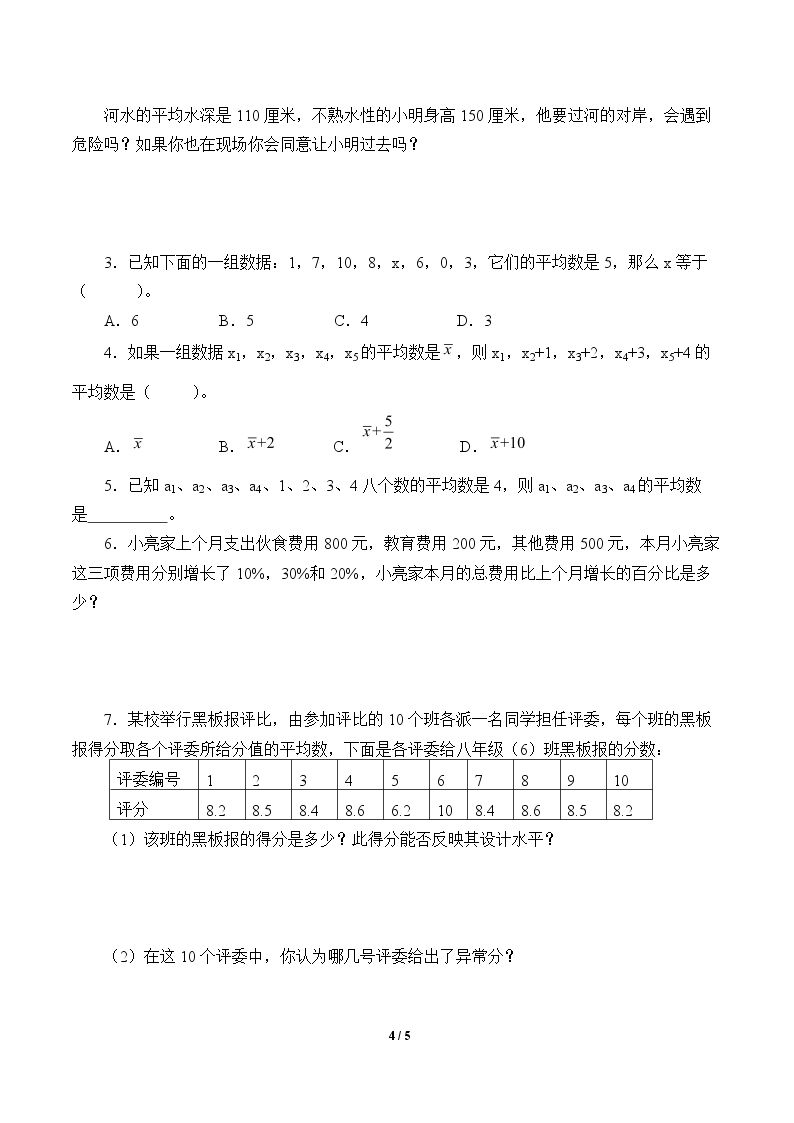 河水的平均水深是110厘米，不熟水性的小明身高150厘米，他要过河的对岸，会遇到危险吗？如果你也在现场你会同意让小明过去吗？

3．已知下面的一组数据：1，7，10，8，x，6，0，3，它们的平均数是5，那么x等于（　　）。

A．6　　B．5　　C．4　　D．3

4．如果一组数据$x_1$，$x_2$，$x_3$，$x_4$，$x_5$的平均数是$\bar{x}$，则$x_1$，$x_2+1$，$x_3+2$，$x_4+3$，$x_5+4$的平均数是（　　）。

A．$\bar{x}$　　B．$\bar{x}+2$　　C．$\bar{x}+\frac{5}{2}$　　D．$\bar{x}+10$

5．已知$a_1$、$a_2$、$a_3$、$a_4$、1、2、3、4八个数的平均数是4，则$a_1$、$a_2$、$a_3$、$a_4$的平均数是____。

6．小亮家上个月支出伙食费用800元，教育费用200元，其他费用500元，本月小亮家这三项费用分别增长了10%，30%和20%，小亮家本月的总费用比上个月增长的百分比是多少？

7．某校举行黑板报评比，由参加评比的10个班各派一名同学担任评委，每个班的黑板报得分取各个评委所给分值的平均数，下面是各评委给八年级（6）班黑板报的分数：

| 评委编号 | 1 | 2 | 3 | 4 | 5 | 6 | 7 | 8 | 9 | 10 |
|---|---|---|---|---|---|---|---|---|---|---|
| 评分 | 8.2 | 8.5 | 8.4 | 8.6 | 6.2 | 10 | 8.4 | 8.6 | 8.5 | 8.2 |

（1）该班的黑板报的得分是多少？此得分能否反映其设计水平？

（2）在这10个评委中，你认为哪几号评委给出了异常分？

4 / 5